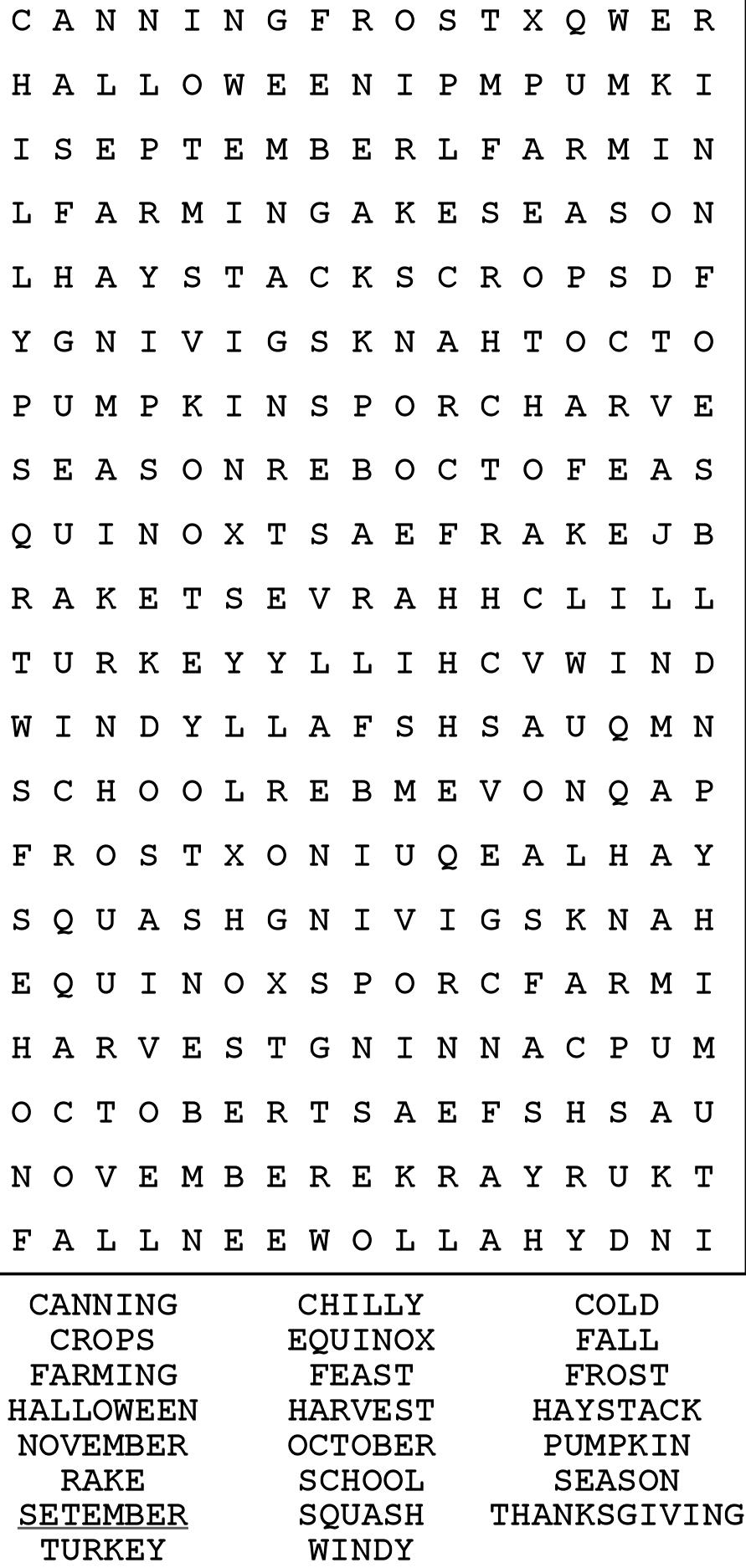 C A N N I N G F R O S T X Q W E R
H A L L O W E E N I P M P U M K I
I S E P T E M B E R L F A R M I N
L F A R M I N G A K E S E A S O N
L H A Y S T A C K S C R O P S D F
Y G N I V I G S K N A H T O C T O
P U M P K I N S P O R C H A R V E
S E A S O N R E B O C T O F E A S
Q U I N O X T S A E F R A K E J B
R A K E T S E V R A H H C L I L L
T U R K E Y Y L L I H C V W I N D
W I N D Y L L A F S H S A U Q M N
S C H O O L R E B M E V O N Q A P
F R O S T X O N I U Q E A L H A Y
S Q U A S H G N I V I G S K N A H
E Q U I N O X S P O R C F A R M I
H A R V E S T G N I N N A C P U M
O C T O B E R T S A E F S H S A U
N O V E M B E R E K R A Y R U K T
F A L L N E E W O L L A H Y D N I

CANNING
CROPS
FARMING
HALLOWEEN
NOVEMBER
RAKE
SETEMBER
TURKEY

CHILLY
EQUINOX
FEAST
HARVEST
OCTOBER
SCHOOL
SQUASH
WINDY

COLD
FALL
FROST
HAYSTACK
PUMPKIN
SEASON
THANKSGIVING